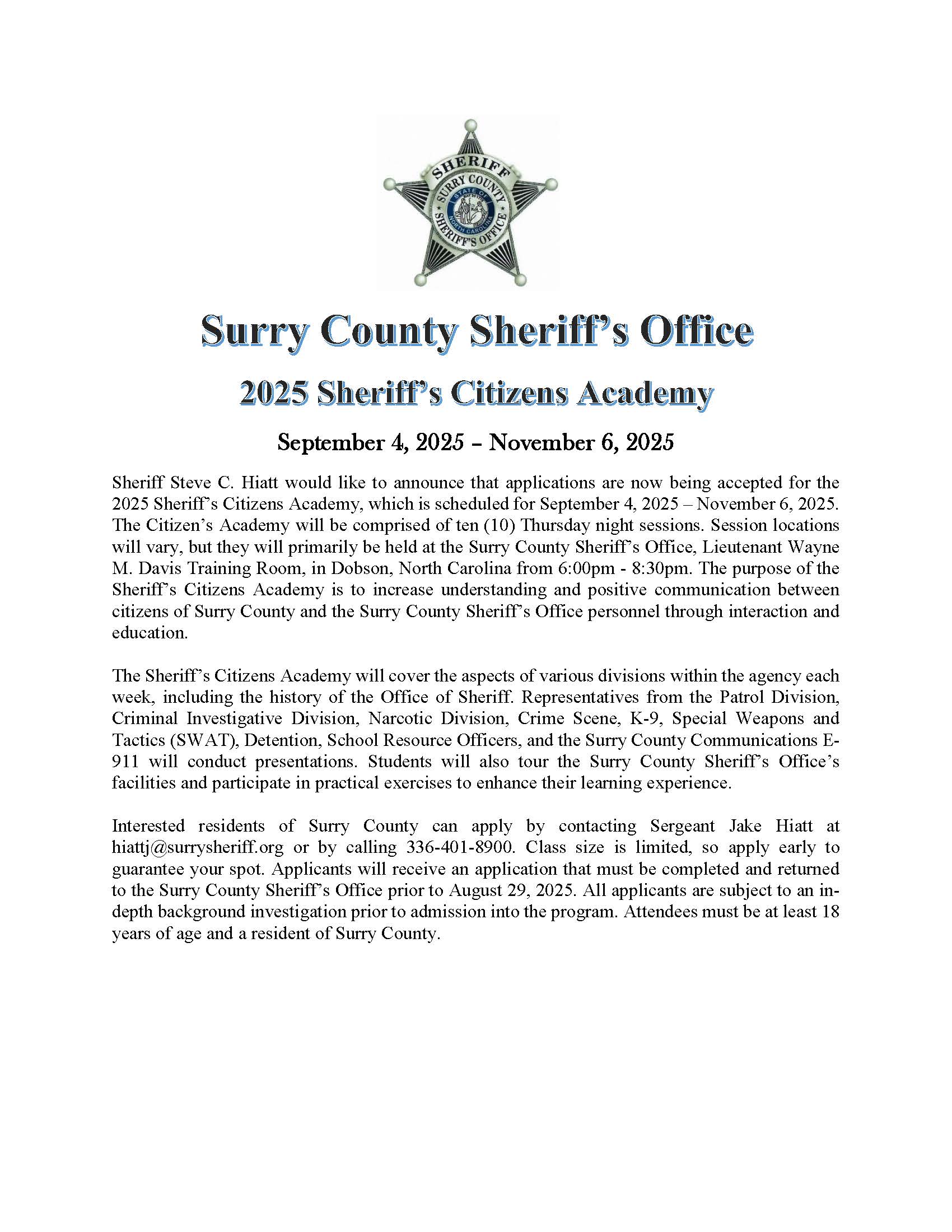 SHERIFF
SURRY COUNTY
STATE OF NORTH CAROLINA
SHERIFF'S OFFICE

Surry County Sheriff's Office

2025 Sheriff's Citizens Academy

September 4, 2025 – November 6, 2025

Sheriff Steve C. Hiatt would like to announce that applications are now being accepted for the 2025 Sheriff's Citizens Academy, which is scheduled for September 4, 2025 – November 6, 2025. The Citizen's Academy will be comprised of ten (10) Thursday night sessions. Session locations will vary, but they will primarily be held at the Surry County Sheriff's Office, Lieutenant Wayne M. Davis Training Room, in Dobson, North Carolina from 6:00pm - 8:30pm. The purpose of the Sheriff's Citizens Academy is to increase understanding and positive communication between citizens of Surry County and the Surry County Sheriff's Office personnel through interaction and education.

The Sheriff's Citizens Academy will cover the aspects of various divisions within the agency each week, including the history of the Office of Sheriff. Representatives from the Patrol Division, Criminal Investigative Division, Narcotic Division, Crime Scene, K-9, Special Weapons and Tactics (SWAT), Detention, School Resource Officers, and the Surry County Communications E-911 will conduct presentations. Students will also tour the Surry County Sheriff's Office's facilities and participate in practical exercises to enhance their learning experience.

Interested residents of Surry County can apply by contacting Sergeant Jake Hiatt at hiattj@surrysheriff.org or by calling 336-401-8900. Class size is limited, so apply early to guarantee your spot. Applicants will receive an application that must be completed and returned to the Surry County Sheriff's Office prior to August 29, 2025. All applicants are subject to an in-depth background investigation prior to admission into the program. Attendees must be at least 18 years of age and a resident of Surry County.